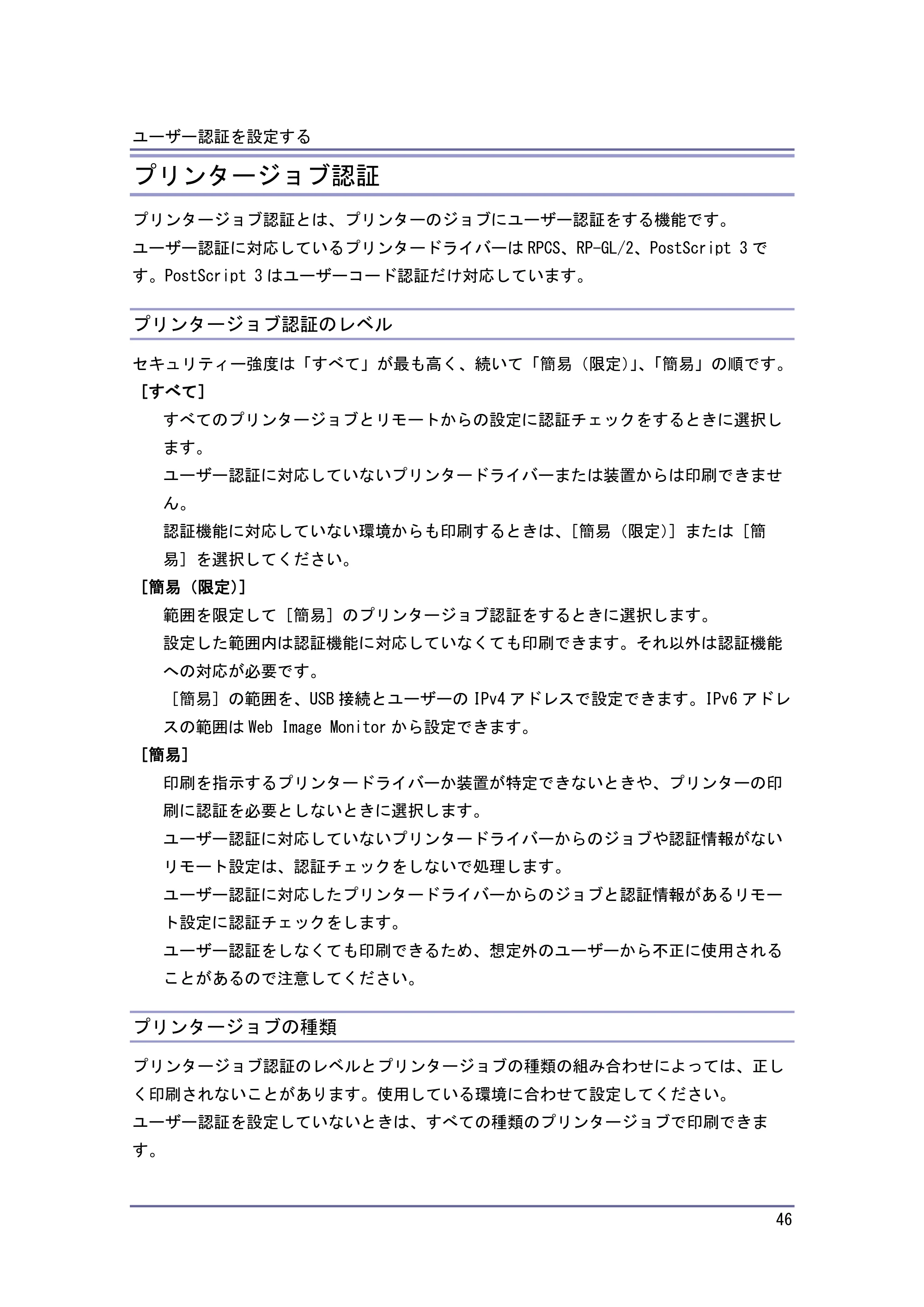 ユーザー認証を設定する

プリンタージョブ認証

プリンタージョブ認証とは、プリンターのジョブにユーザー認証をする機能です。
ユーザー認証に対応しているプリンタードライバーはRPCS、RP-GL/2、PostScript 3です。PostScript 3はユーザーコード認証だけ対応しています。

プリンタージョブ認証のレベル

セキュリティー強度は「すべて」が最も高く、続いて「簡易(限定)」、「簡易」の順です。

[すべて]

すべてのプリンタージョブとリモートからの設定に認証チェックをするときに選択します。

ユーザー認証に対応していないプリンタードライバーまたは装置からは印刷できません。

認証機能に対応していない環境からも印刷するときは、[簡易(限定)]または[簡易]を選択してください。

[簡易(限定)]

範囲を限定して[簡易]のプリンタージョブ認証をするときに選択します。

設定した範囲内は認証機能に対応していなくても印刷できます。それ以外は認証機能への対応が必要です。

[簡易]の範囲を、USB接続とユーザーのIPv4アドレスで設定できます。IPv6アドレスの範囲はWeb Image Monitorから設定できます。

[簡易]

印刷を指示するプリンタードライバーか装置が特定できないときや、プリンターの印刷に認証を必要としないときに選択します。

ユーザー認証に対応していないプリンタードライバーからのジョブや認証情報がないリモート設定は、認証チェックをしないで処理します。

ユーザー認証に対応したプリンタードライバーからのジョブと認証情報があるリモート設定に認証チェックをします。

ユーザー認証をしなくても印刷できるため、想定外のユーザーから不正に使用されることがあるので注意してください。

プリンタージョブの種類

プリンタージョブ認証のレベルとプリンタージョブの種類の組み合わせによっては、正しく印刷されないことがあります。使用している環境に合わせて設定してください。
ユーザー認証を設定していないときは、すべての種類のプリンタージョブで印刷できます。

46